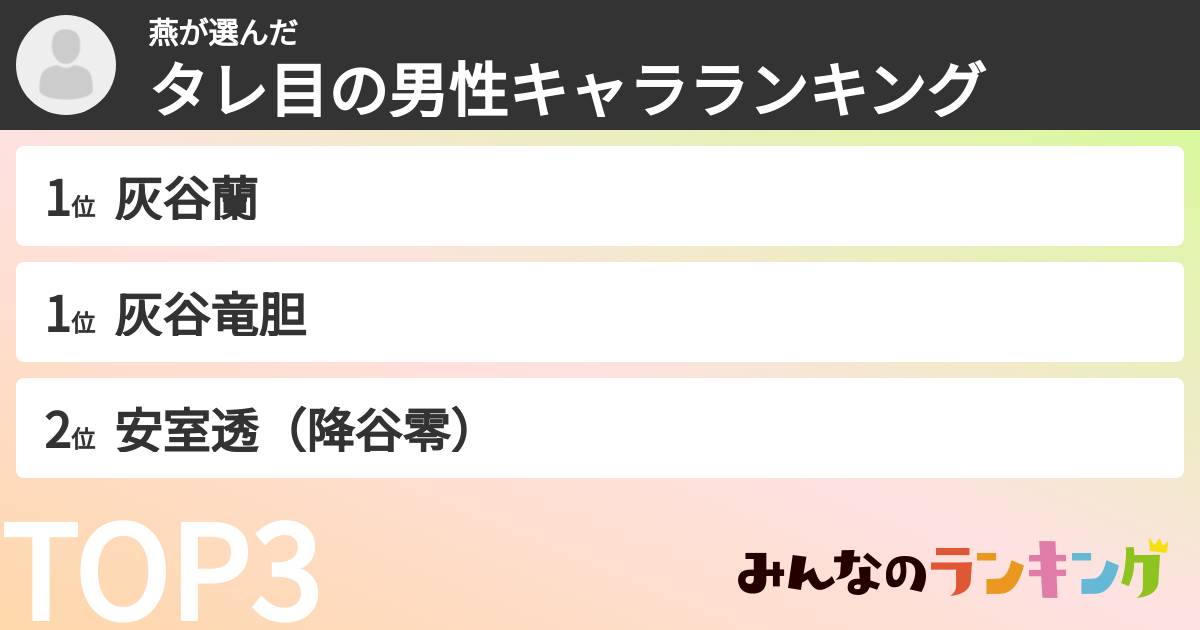 燕が選んだ
タレ目の男性キャラランキング

1位 灰谷蘭

1位 灰谷竜胆

2位 安室透（降谷零）

TOP3

みんなのランキング